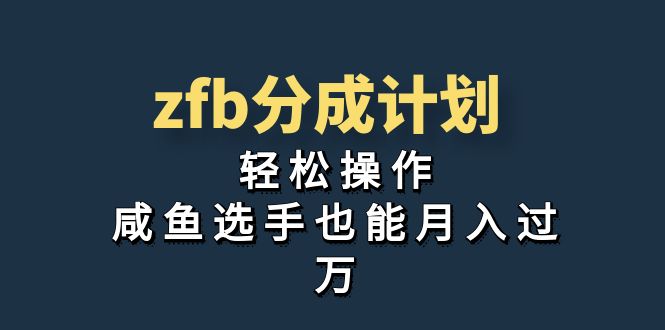 zfb分成计划

轻松操作

咸鱼选手也能月入过万